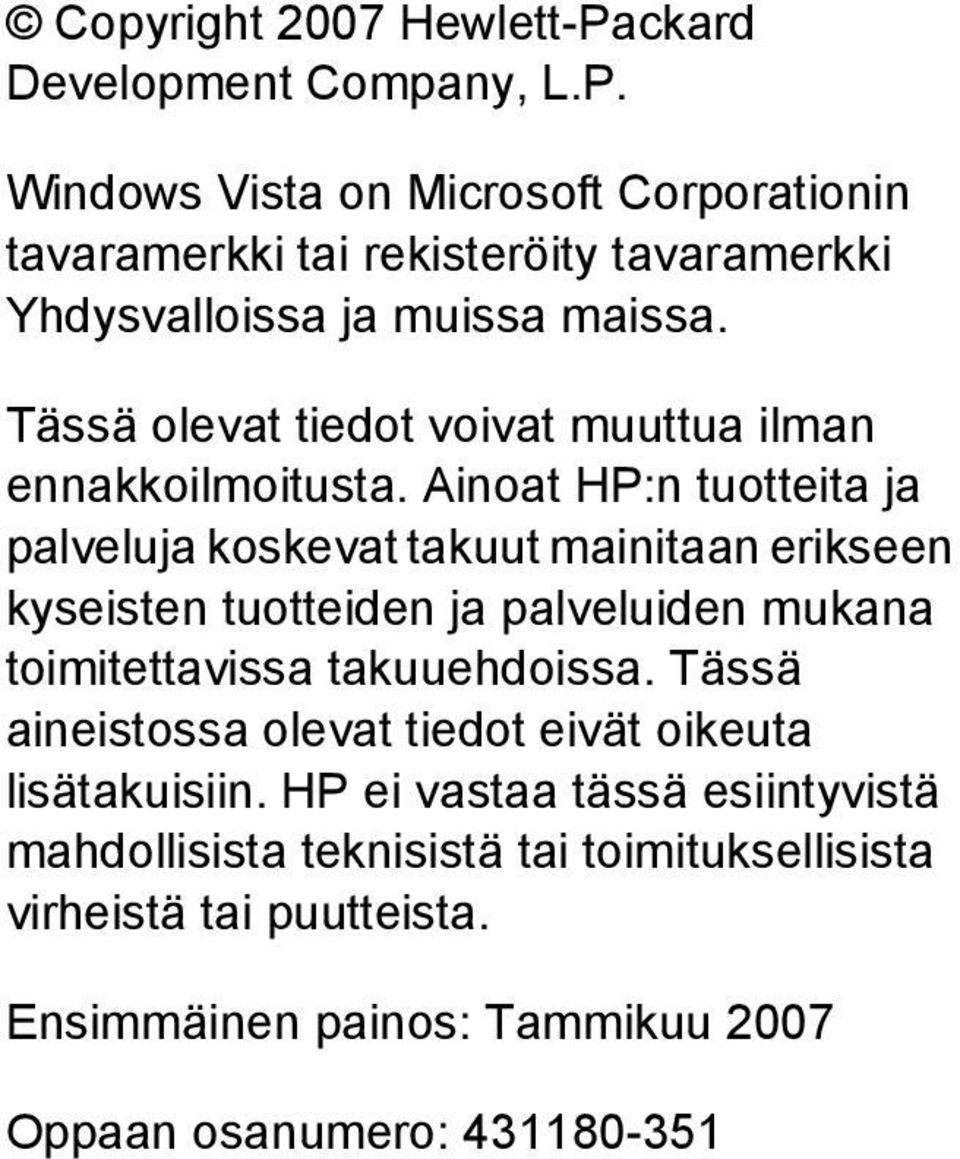 © Copyright 2007 Hewlett-Packard Development Company, L.P.

Windows Vista on Microsoft Corporationin tavaramerkki tai rekisteröity tavaramerkki Yhdysvalloissa ja muissa maissa.

Tässä olevat tiedot voivat muuttua ilman ennakkoilmoitusta. Ainoat HP:n tuotteita ja palveluja koskevat takuut mainitaan erikseen kyseisten tuotteiden ja palveluiden mukana toimitettavissa takuuehdoissa. Tässä aineistossa olevat tiedot eivät oikeuta lisätakuisiin. HP ei vastaa tässä esiintyvistä mahdollisista teknisistä tai toimituksellisista virheistä tai puutteista.

Ensimmäinen painos: Tammikuu 2007

Oppaan osanumero: 431180-351